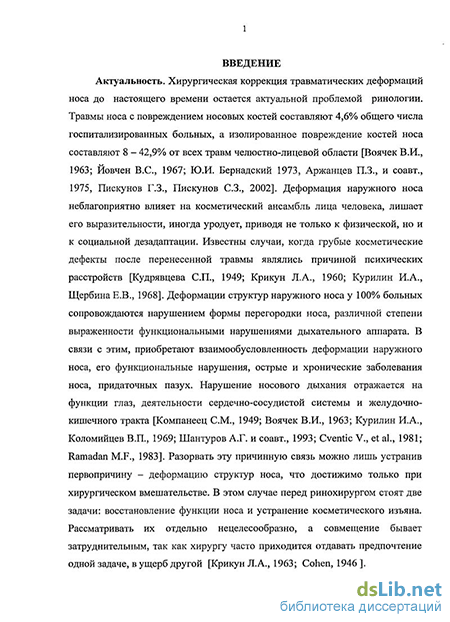 1

ВВЕДЕНИЕ

Актуальность. Хирургическая коррекция травматических деформаций носа до настоящего времени остается актуальной проблемой ринологии. Травмы носа с повреждением носовых костей составляют 4,6% общего числа госпитализированных больных, а изолированное повреждение костей носа составляют 8 – 42,9% от всех травм челюстно-лицевой области [Воячек В.И., 1963; Йовчен В.С., 1967; Ю.И. Бернадский 1973, Аржанцев П.З., и соавт., 1975, Пискунов Г.З., Пискунов С.З., 2002]. Деформация наружного носа неблагоприятно влияет на косметический ансамбль лица человека, лишает его выразительности, иногда уродует, приводя не только к физической, но и к социальной дезадаптации. Известны случаи, когда грубые косметические дефекты после перенесенной травмы являлись причиной психических расстройств [Кудрявцева С.П., 1949; Крикун Л.А., 1960; Курилин И.А., Щербина Е.В., 1968]. Деформации структур наружного носа у 100% больных сопровождаются нарушением формы перегородки носа, различной степени выраженности функциональными нарушениями дыхательного аппарата. В связи с этим, приобретают взаимообусловленность деформации наружного носа, его функциональные нарушения, острые и хронические заболевания носа, придаточных пазух. Нарушение носового дыхания отражается на функции глаз, деятельности сердечно-сосудистой системы и желудочно-кишечного тракта [Компанеец С.М., 1949; Воячек В.И., 1963; Курилин И.А., Коломийцев В.П., 1969; Шантуров А.Г. и соавт., 1993; Cventic V., et al., 1981; Ramadan M.F., 1983]. Разорвать эту причинную связь можно лишь устранив первопричину – деформацию структур носа, что достижимо только при хирургическом вмешательстве. В этом случае перед ринохирургом стоят две задачи: восстановление функции носа и устранение косметического изъяна. Рассматривать их отдельно нецелесообразно, а совмещение бывает затруднительным, так как хирургу часто приходится отдавать предпочтение одной задаче, в ущерб другой [Крикун Л.А., 1963; Cohen, 1946 ].

dsLib.net
библиотека диссертаций